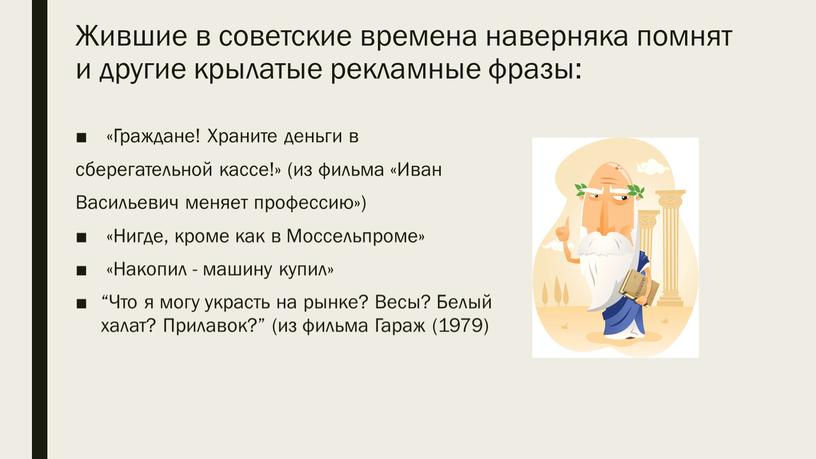 Жившие в советские времена наверняка помнят и другие крылатые рекламные фразы:

■ «Граждане! Храните деньги в сберегательной кассе!» (из фильма «Иван Васильевич меняет профессию»)

■ «Нигде, кроме как в Моссельпроме»

■ «Накопил - машину купил»

■ “Что я могу украсть на рынке? Весы? Белый халат? Прилавок?” (из фильма Гараж (1979)